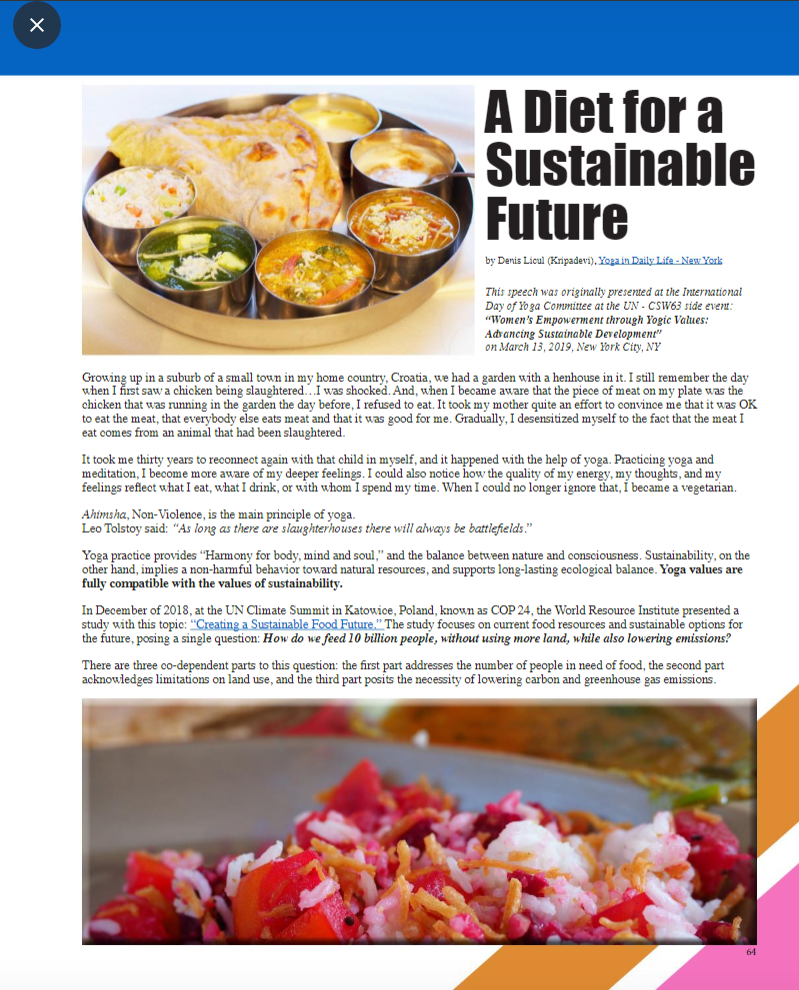 A Diet for a Sustainable Future

by Denis Licul (Kripadevi), Yoga in Daily Life - New York

This speech was originally presented at the International Day of Yoga Committee at the UN - CSW63 side event: "Women's Empowerment through Yogic Values: Advancing Sustainable Development" on March 13, 2019, New York City, NY

Growing up in a suburb of a small town in my home country, Croatia, we had a garden with a henhouse in it. I still remember the day when I first saw a chicken being slaughtered…I was shocked. And, when I became aware that the piece of meat on my plate was the chicken that was running in the garden the day before, I refused to eat. It took my mother quite an effort to convince me that it was OK to eat the meat, that everybody else eats meat and that it was good for me. Gradually, I desensitized myself to the fact that the meat I eat comes from an animal that had been slaughtered.

It took me thirty years to reconnect again with that child in myself, and it happened with the help of yoga. Practicing yoga and meditation, I become more aware of my deeper feelings. I could also notice how the quality of my energy, my thoughts, and my feelings reflect what I eat, what I drink, or with whom I spend my time. When I could no longer ignore that, I became a vegetarian.

Ahimsha, Non-Violence, is the main principle of yoga.
Leo Tolstoy said: "As long as there are slaughterhouses there will always be battlefields."

Yoga practice provides "Harmony for body, mind and soul," and the balance between nature and consciousness. Sustainability, on the other hand, implies a non-harmful behavior toward natural resources, and supports long-lasting ecological balance. Yoga values are fully compatible with the values of sustainability.

In December of 2018, at the UN Climate Summit in Katowice, Poland, known as COP 24, the World Resource Institute presented a study with this topic: "Creating a Sustainable Food Future." The study focuses on current food resources and sustainable options for the future, posing a single question: How do we feed 10 billion people, without using more land, while also lowering emissions?

There are three co-dependent parts to this question: the first part addresses the number of people in need of food, the second part acknowledges limitations on land use, and the third part posits the necessity of lowering carbon and greenhouse gas emissions.

64